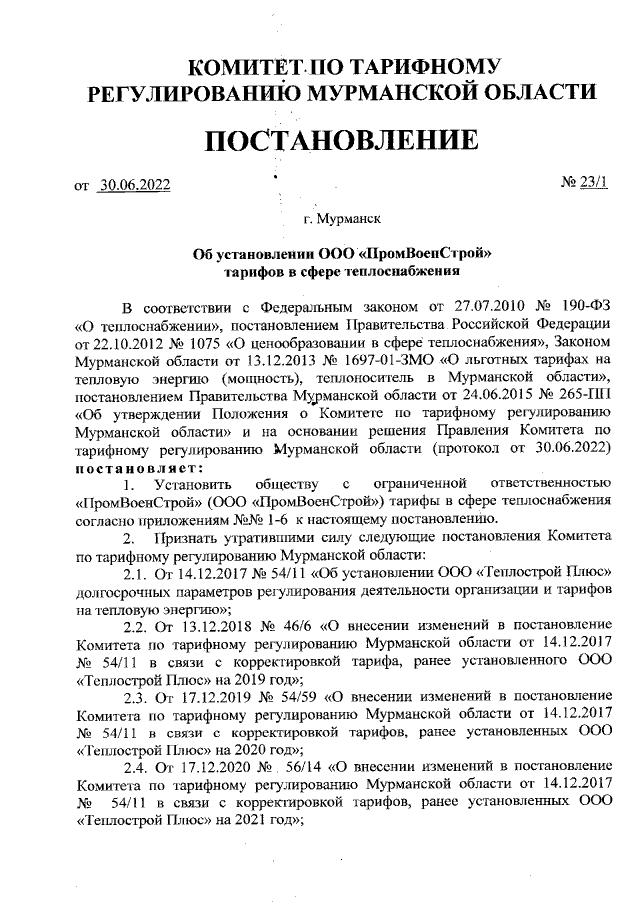 КОМИТЕТ ПО ТАРИФНОМУ РЕГУЛИРОВАНИЮ МУРМАНСКОЙ ОБЛАСТИ

ПОСТАНОВЛЕНИЕ

от 30.06.2022 № 23/1

г. Мурманск

Об установлении ООО «ПромВоенСтрой» тарифов в сфере теплоснабжения

В соответствии с Федеральным законом от 27.07.2010 № 190-ФЗ «О теплоснабжении», постановлением Правительства Российской Федерации от 22.10.2012 № 1075 «О ценообразовании в сфере теплоснабжения», Законом Мурманской области от 13.12.2013 № 1697-01-ЗМО «О льготных тарифах на тепловую энергию (мощность), теплоноситель в Мурманской области», постановлением Правительства Мурманской области от 24.06.2015 № 265-ПП «Об утверждении Положения о Комитете по тарифному регулированию Мурманской области» и на основании решения Правления Комитета по тарифному регулированию Мурманской области (протокол от 30.06.2022) постановляет:

1. Установить обществу с ограниченной ответственностью «ПромВоенСтрой» (ООО «ПромВоенСтрой») тарифы в сфере теплоснабжения согласно приложениям №№ 1-6 к настоящему постановлению.

2. Признать утратившими силу следующие постановления Комитета по тарифному регулированию Мурманской области:

2.1. От 14.12.2017 № 54/11 «Об установлении ООО «Теплострой Плюс» долгосрочных параметров регулирования деятельности организации и тарифов на тепловую энергию»;

2.2. От 13.12.2018 № 46/6 «О внесении изменений в постановление Комитета по тарифному регулированию Мурманской области от 14.12.2017 № 54/11 в связи с корректировкой тарифа, ранее установленного ООО «Теплострой Плюс» на 2019 год»;

2.3. От 17.12.2019 № 54/59 «О внесении изменений в постановление Комитета по тарифному регулированию Мурманской области от 14.12.2017 № 54/11 в связи с корректировкой тарифов, ранее установленных ООО «Теплострой Плюс» на 2020 год»;

2.4. От 17.12.2020 № 56/14 «О внесении изменений в постановление Комитета по тарифному регулированию Мурманской области от 14.12.2017 № 54/11 в связи с корректировкой тарифов, ранее установленных ООО «Теплострой Плюс» на 2021 год»;